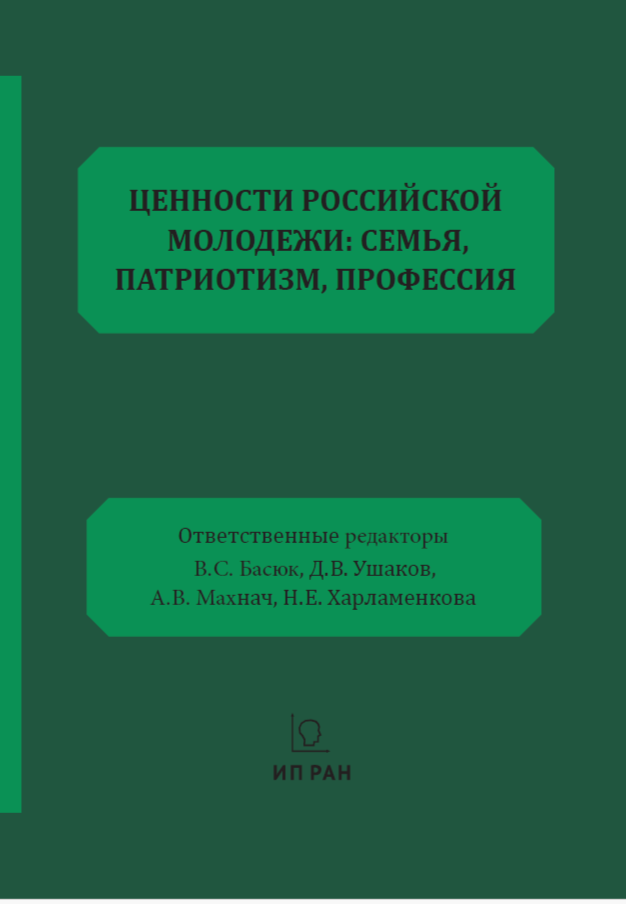 ЦЕННОСТИ РОССИЙСКОЙ МОЛОДЕЖИ: СЕМЬЯ, ПАТРИОТИЗМ, ПРОФЕССИЯ

Ответственные редакторы
В.С. Басюк, Д.В. Ушаков,
А.В. Махнач, Н.Е. Харламенкова

ИП РАН